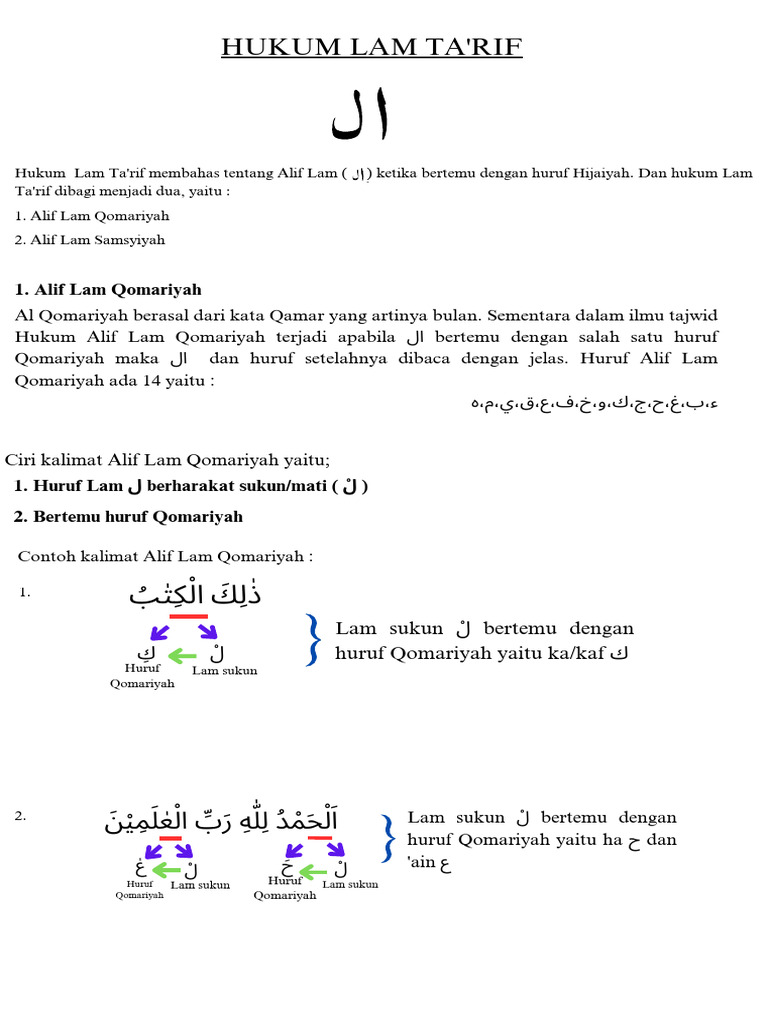 HUKUM LAM TA'RIF

ال

Hukum Lam Ta'rif membahas tentang Alif Lam ( ال ) ketika bertemu dengan huruf Hijaiyah. Dan hukum Lam Ta'rif dibagi menjadi dua, yaitu :

1. Alif Lam Qomariyah

2. Alif Lam Samsyiyah

1. Alif Lam Qomariyah

Al Qomariyah berasal dari kata Qamar yang artinya bulan. Sementara dalam ilmu tajwid Hukum Alif Lam Qomariyah terjadi apabila ال bertemu dengan salah satu huruf Qomariyah maka ال dan huruf setelahnya dibaca dengan jelas. Huruf Alif Lam Qomariyah ada 14 yaitu :

ء،ب،غ،ح،ج،ك،و،خ،ف،ع،ق،ي،م،ه

Ciri kalimat Alif Lam Qomariyah yaitu;

1. Huruf Lam ل berharakat sukun/mati ( لْ )

2. Bertemu huruf Qomariyah

Contoh kalimat Alif Lam Qomariyah :

1. ذٰلِكَ الْكِتٰبُ

كِ Huruf Qomariyah
لْ Lam sukun

Lam sukun لْ bertemu dengan huruf Qomariyah yaitu ka/kaf ك

2. اَلْحَمْدُ لِلّٰهِ رَبِّ الْعٰلَمِيْنَ

عٰ Huruf Qomariyah
لْ Lam sukun
حَ Huruf Qomariyah
لْ Lam sukun

Lam sukun لْ bertemu dengan huruf Qomariyah yaitu ha ح dan 'ain ع